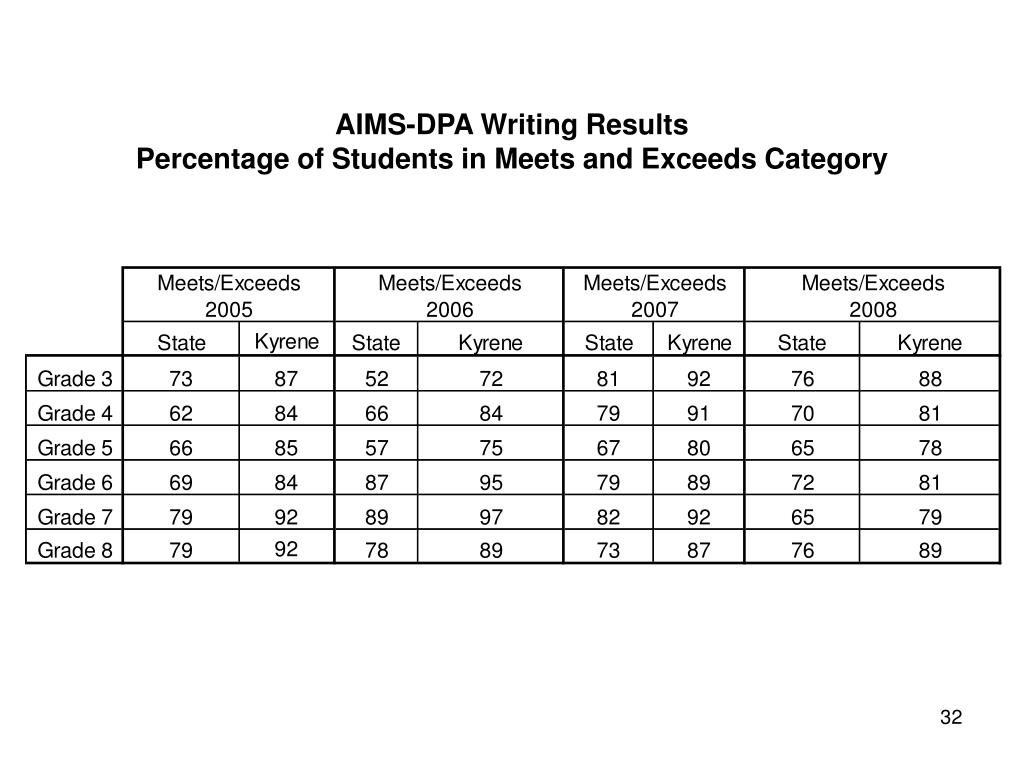 AIMS-DPA Writing Results
Percentage of Students in Meets and Exceeds Category

| | Meets/Exceeds 2005 | | Meets/Exceeds 2006 | | Meets/Exceeds 2007 | | Meets/Exceeds 2008 | |
|---|---|---|---|---|---|---|---|---|
| | State | Kyrene | State | Kyrene | State | Kyrene | State | Kyrene |
| Grade 3 | 73 | 87 | 52 | 72 | 81 | 92 | 76 | 88 |
| Grade 4 | 62 | 84 | 66 | 84 | 79 | 91 | 70 | 81 |
| Grade 5 | 66 | 85 | 57 | 75 | 67 | 80 | 65 | 78 |
| Grade 6 | 69 | 84 | 87 | 95 | 79 | 89 | 72 | 81 |
| Grade 7 | 79 | 92 | 89 | 97 | 82 | 92 | 65 | 79 |
| Grade 8 | 79 | 92 | 78 | 89 | 73 | 87 | 76 | 89 |

32